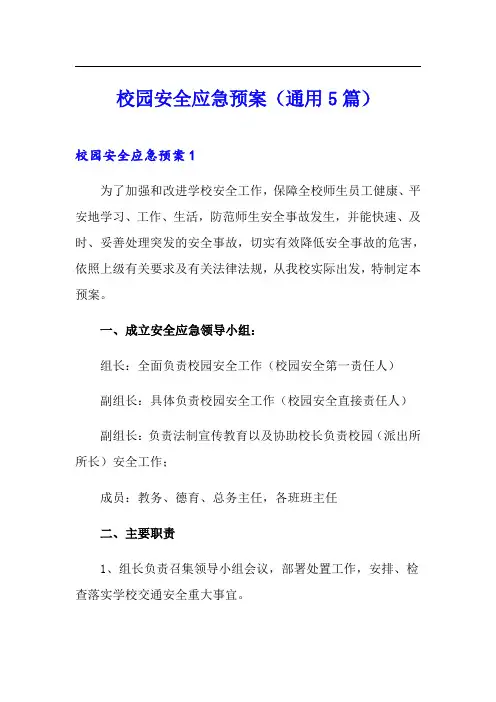 校园安全应急预案（通用5篇）

校园安全应急预案1

为了加强和改进学校安全工作，保障全校师生员工健康、平安地学习、工作、生活，防范师生安全事故发生，并能快速、及时、妥善处理突发的安全事故，切实有效降低安全事故的危害，依照上级有关要求及有关法律法规，从我校实际出发，特制定本预案。

一、成立安全应急领导小组：

组长：全面负责校园安全工作（校园安全第一责任人）

副组长：具体负责校园安全工作（校园安全直接责任人）

副组长：负责法制宣传教育以及协助校长负责校园（派出所所长）安全工作；

成员：教务、德育、总务主任，各班班主任

二、主要职责

1、组长负责召集领导小组会议，部署处置工作，安排、检查落实学校交通安全重大事宜。